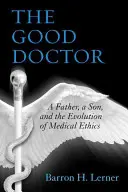 THE GOOD DOCTOR

A Father, a Son, and the Evolution of Medical Ethics

Barron H. Lerner